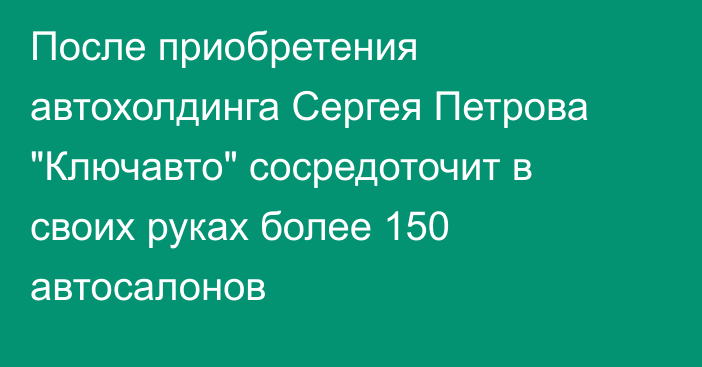 После приобретения автохолдинга Сергея Петрова "Ключавто" сосредоточит в своих руках более 150 автосалонов